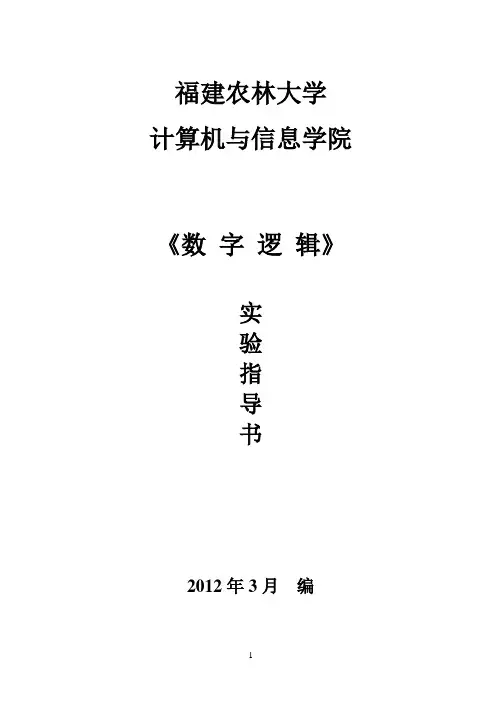 福建农林大学
计算机与信息学院

《数 字 逻 辑》

实
验
指
导
书

2012年3月 编

1